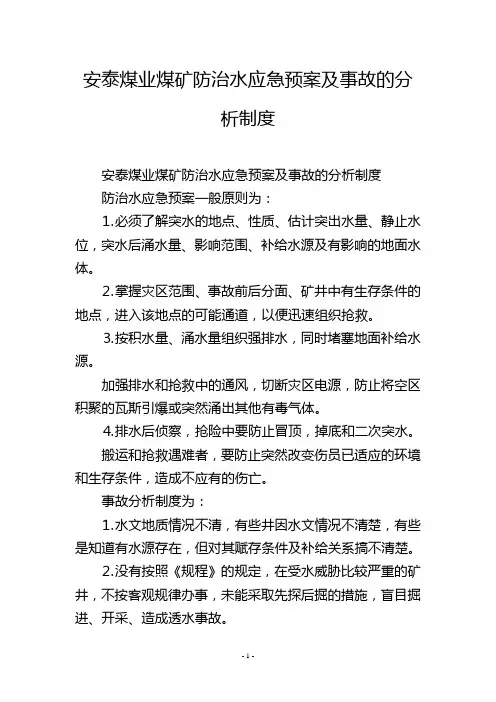 安泰煤业煤矿防治水应急预案及事故的分析制度

安泰煤业煤矿防治水应急预案及事故的分析制度

防治水应急预案一般原则为：

1.必须了解突水的地点、性质、估计突出水量、静止水位，突水后涌水量、影响范围、补给水源及有影响的地面水体。

2.掌握灾区范围、事故前后分面、矿井中有生存条件的地点，进入该地点的可能通道，以便迅速组织抢救。

3.按积水量、涌水量组织强排水，同时堵塞地面补给水源。

加强排水和抢救中的通风，切断灾区电源，防止将空区积聚的瓦斯引爆或突然涌出其他有毒气体。

4.排水后侦察，抢险中要防止冒顶，掉底和二次突水。

搬运和抢救遇难者，要防止突然改变伤员已适应的环境和生存条件，造成不应有的伤亡。

事故分析制度为：

1.水文地质情况不清，有些井因水文情况不清楚，有些是知道有水源存在，但对其赋存条件及补给关系搞不清楚。

2.没有按照《规程》的规定，在受水威胁比较严重的矿井，不按客观规律办事，未能采取先探后掘的措施，盲目掘进、开采、造成透水事故。

- 1 -